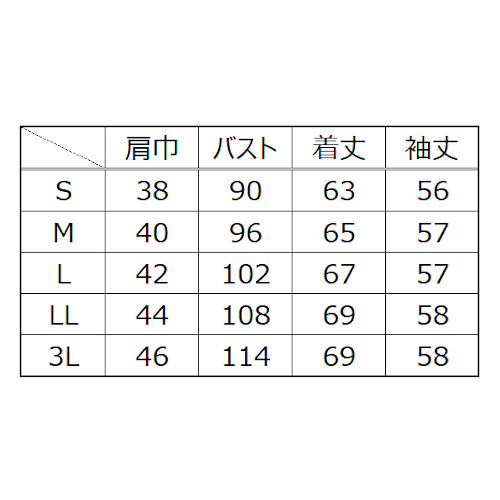 |  | 肩巾 | バスト | 着丈 | 袖丈 |
|---|---|---|---|---|
| S | 38 | 90 | 63 | 56 |
| M | 40 | 96 | 65 | 57 |
| L | 42 | 102 | 67 | 57 |
| LL | 44 | 108 | 69 | 58 |
| 3L | 46 | 114 | 69 | 58 |